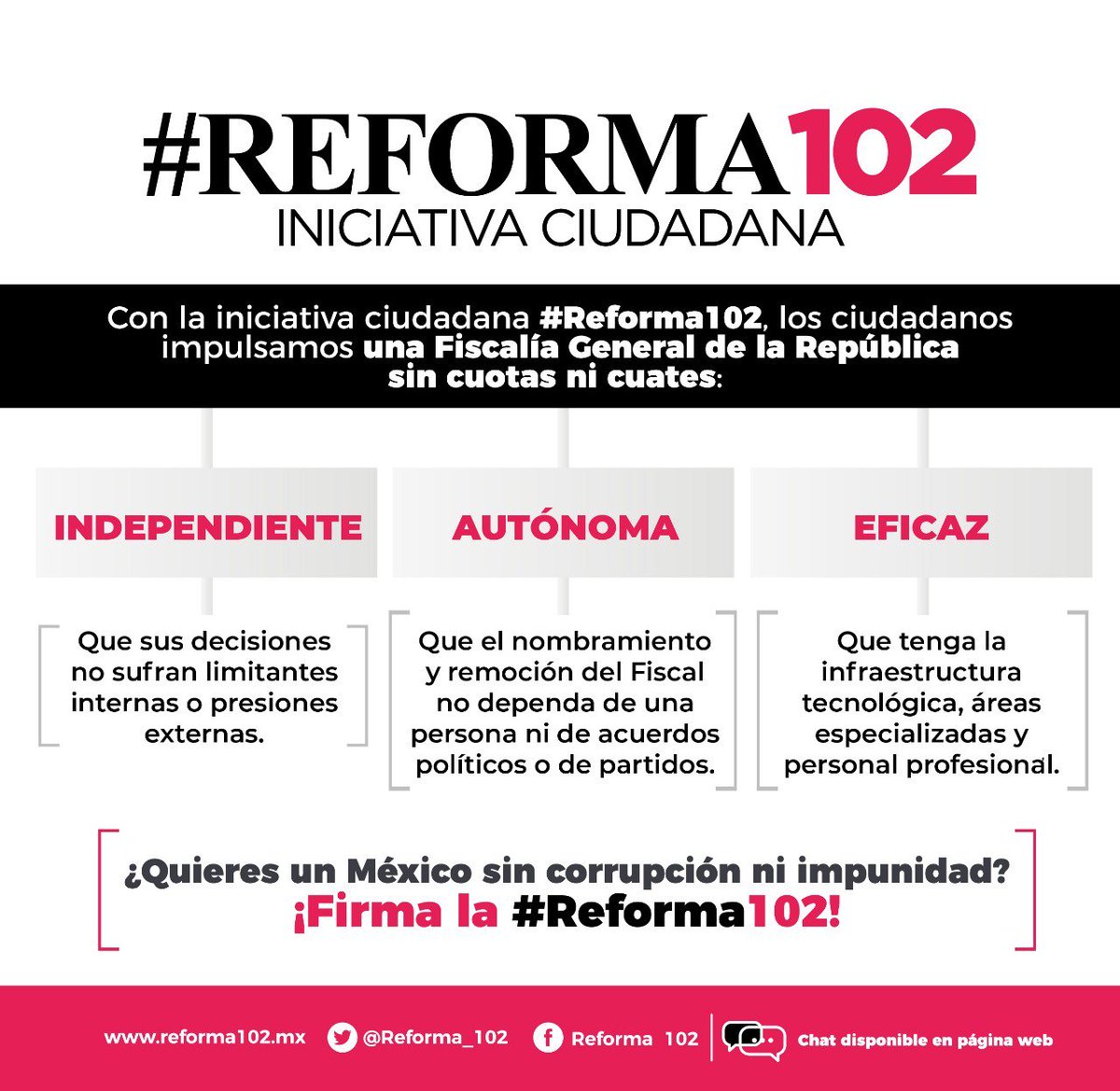 #REFORMA102
INICIATIVA CIUDADANA

Con la iniciativa ciudadana #Reforma102, los ciudadanos impulsamos una Fiscalía General de la República sin cuotas ni cuates:

INDEPENDIENTE

Que sus decisiones no sufran limitantes internas o presiones externas.

AUTÓNOMA

Que el nombramiento y remoción del Fiscal no dependa de una persona ni de acuerdos políticos o de partidos.

EFICAZ

Que tenga la infraestructura tecnológica, áreas especializadas y personal profesional.

¿Quieres un México sin corrupción ni impunidad?
¡Firma la #Reforma102!

www.reforma102.mx @Reforma_102 Reforma 102 Chat disponible en página web